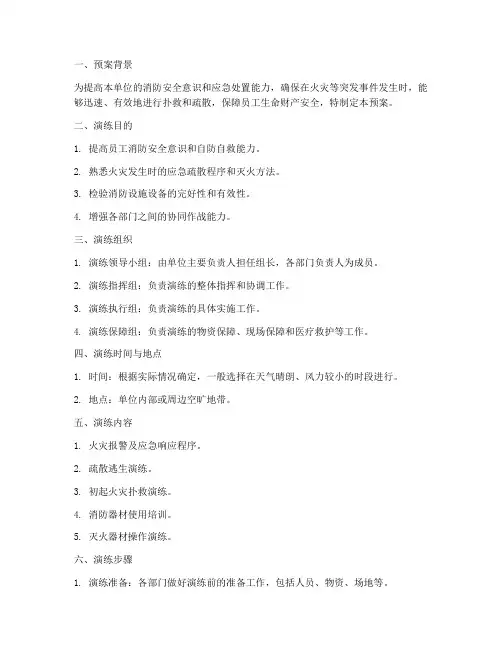 一、预案背景

为提高本单位的消防安全意识和应急处置能力，确保在火灾等突发事件发生时，能够迅速、有效地进行扑救和疏散，保障员工生命财产安全，特制定本预案。

二、演练目的

1. 提高员工消防安全意识和自防自救能力。

2. 熟悉火灾发生时的应急疏散程序和灭火方法。

3. 检验消防设施设备的完好性和有效性。

4. 增强各部门之间的协同作战能力。

三、演练组织

1. 演练领导小组：由单位主要负责人担任组长，各部门负责人为成员。

2. 演练指挥组：负责演练的整体指挥和协调工作。

3. 演练执行组：负责演练的具体实施工作。

4. 演练保障组：负责演练的物资保障、现场保障和医疗救护等工作。

四、演练时间与地点

1. 时间：根据实际情况确定，一般选择在天气晴朗、风力较小的时段进行。

2. 地点：单位内部或周边空旷地带。

五、演练内容

1. 火灾报警及应急响应程序。

2. 疏散逃生演练。

3. 初起火灾扑救演练。

4. 消防器材使用培训。

5. 灭火器材操作演练。

六、演练步骤

1. 演练准备：各部门做好演练前的准备工作，包括人员、物资、场地等。